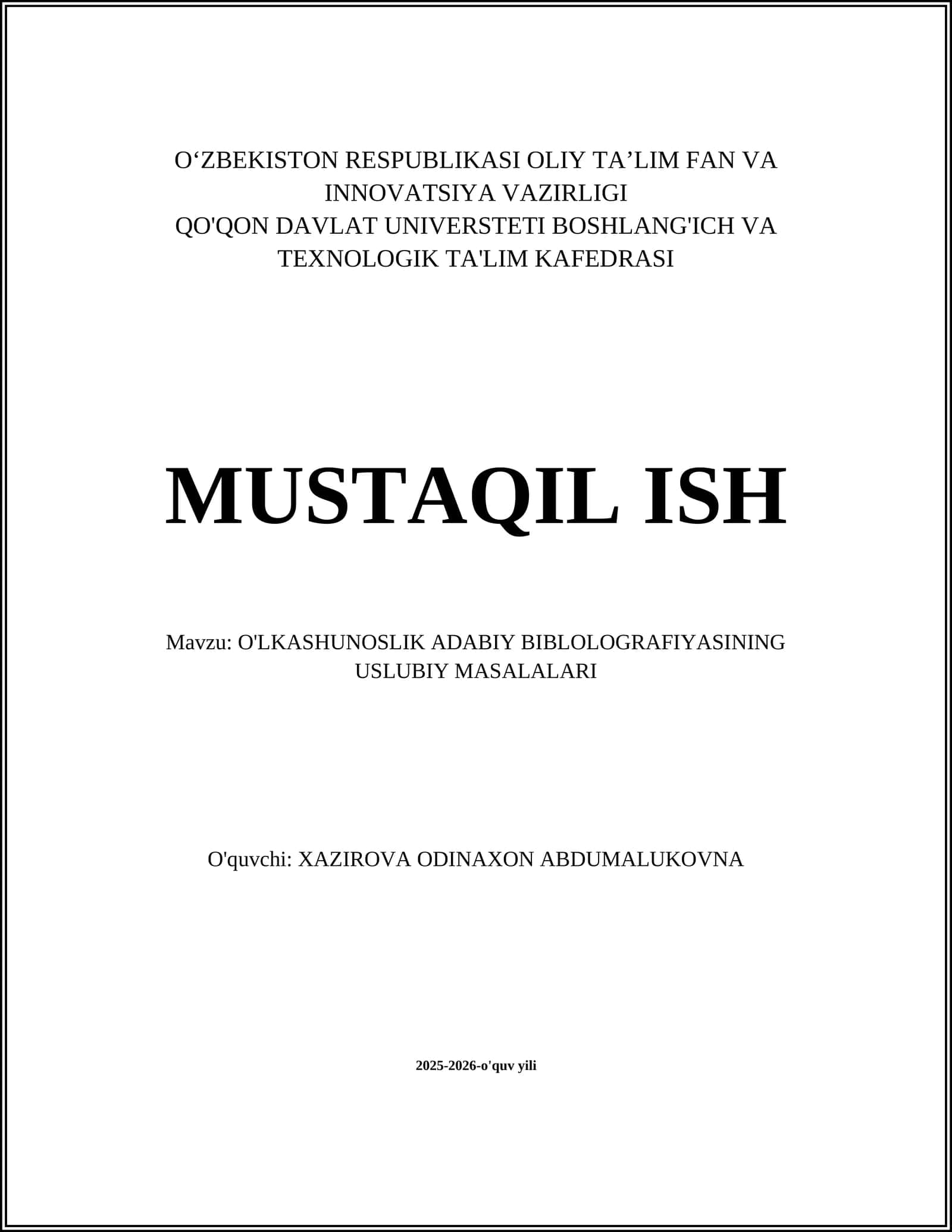 O‘ZBEKISTON RESPUBLIKASI OLIY TA’LIM FAN VA INNOVATSIYA VAZIRLIGI
QO'QON DAVLAT UNIVERSTETI BOSHLANG'ICH VA TEXNOLOGIK TA'LIM KAFEDRASI

MUSTAQIL ISH

Mavzu: O'LKASHUNOSLIK ADABIY BIBLOLOGRAFIYASINING USLUBIY MASALALARI

O'quvchi: XAZIROVA ODINAXON ABDUMALUKOVNA

2025-2026-o'quv yili